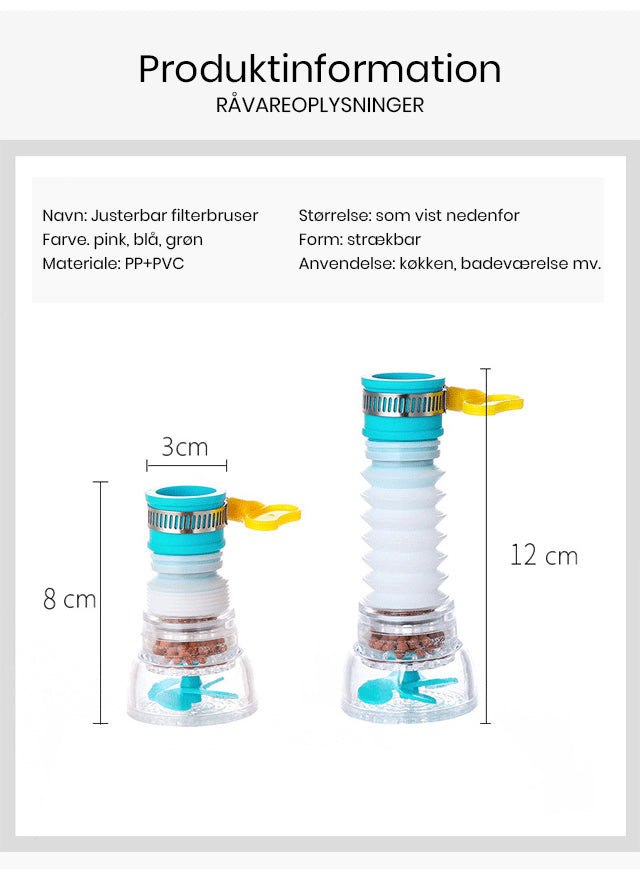 Produktinformation
RÅVAREOPLYSNINGER

Navn: Justerbar filterbruser
Farve. pink, blå, grøn
Materiale: PP+PVC

Størrelse: som vist nedenfor
Form: strækbar
Anvendelse: køkken, badeværelse mv.

3cm

8 cm

12 cm